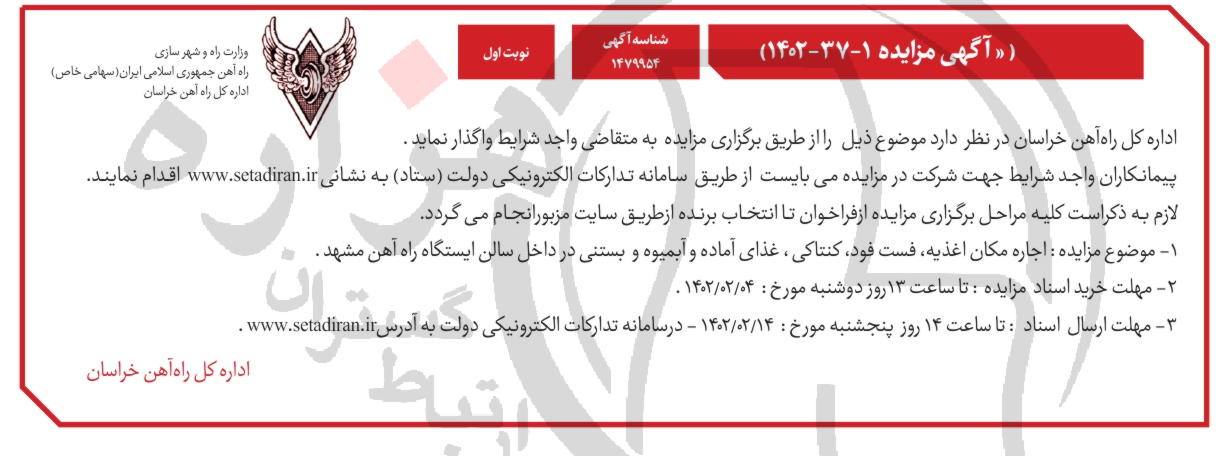 ( « آگهی مزایده ۱-۳۷-۱۴۰۲)

شناسه آگهی
۱۴۷۹۹۵۴

نوبت اول

وزارت راه و شهر سازی
راه آهن جمهوری اسلامی ایران(سهامی خاص)
اداره کل راه آهن خراسان

اداره کل راه‌آهن خراسان در نظر دارد موضوع ذیل را از طریق برگزاری مزایده به متقاضی واجد شرایط واگذار نماید .
پیمانکاران واجد شرایط جهت شرکت در مزایده می بایست از طریق سامانه تدارکات الکترونیکی دولت (ستاد) به نشانی www.setadiran.ir اقدام نمایند.
لازم به ذکراست کلیه مراحل برگزاری مزایده ازفراخوان تا انتخاب برنده ازطریق سایت مزبورانجام می گردد.
۱- موضوع مزایده : اجاره مکان اغذیه، فست فود، کنتاکی ، غذای آماده و آبمیوه و بستنی در داخل سالن ایستگاه راه آهن مشهد .
۲- مهلت خرید اسناد مزایده : تا ساعت ۱۳روز دوشنبه مورخ : ۱۴۰۲/۰۲/۰۴ .
۳- مهلت ارسال اسناد : تا ساعت ۱۴ روز پنجشنبه مورخ : ۱۴۰۲/۰۲/۱۴ - درسامانه تدارکات الکترونیکی دولت به آدرسwww.setadiran.ir .

اداره کل راه‌آهن خراسان